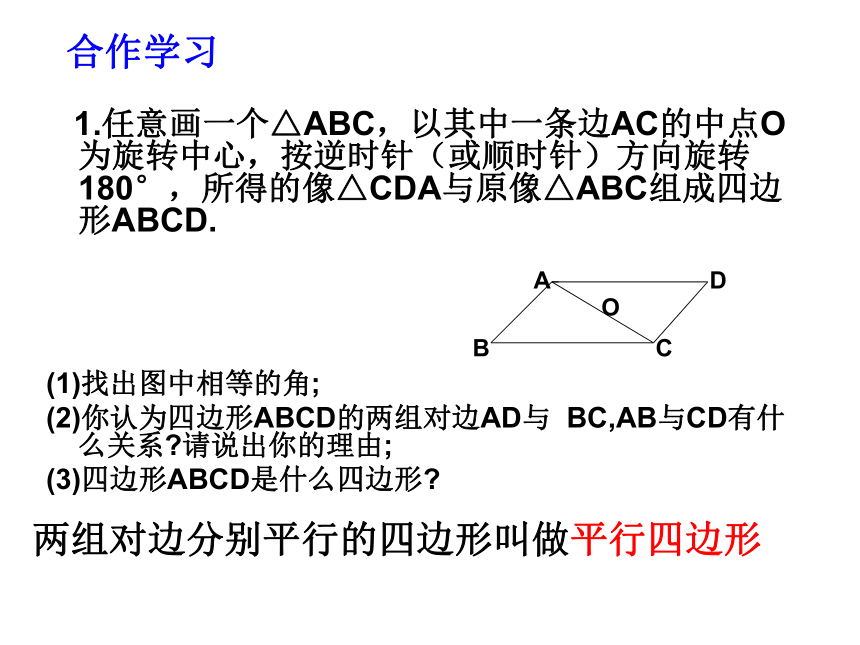 合作学习

1.任意画一个△ABC，以其中一条边AC的中点O为旋转中心，按逆时针（或顺时针）方向旋转180°，所得的像△CDA与原像△ABC组成四边形ABCD.

A D O B C

(1)找出图中相等的角;
(2)你认为四边形ABCD的两组对边AD与 BC,AB与CD有什么关系?请说出你的理由;
(3)四边形ABCD是什么四边形?

两组对边分别平行的四边形叫做平行四边形